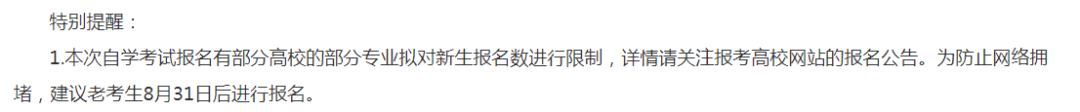 特别提醒：

1.本次自学考试报名有部分高校的部分专业拟对新生报名数进行限制，详情请关注报考高校网站的报名公告。为防止网络拥堵，建议老考生8月31日后进行报名。